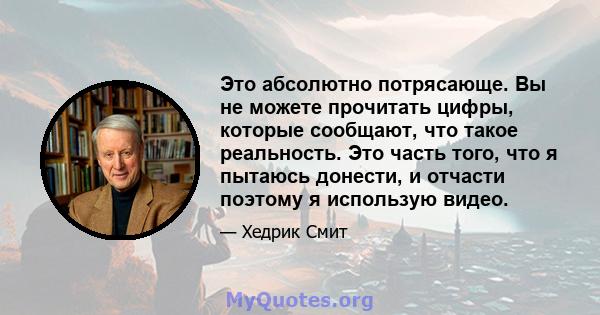 Это абсолютно потрясающе. Вы не можете прочитать цифры, которые сообщают, что такое реальность. Это часть того, что я пытаюсь донести, и отчасти поэтому я использую видео.

— Хедрик Смит

MyQuotes.org